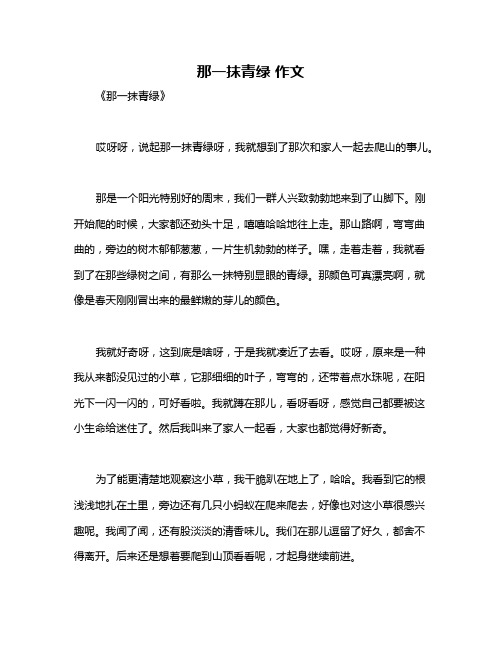 那一抹青绿 作文

《那一抹青绿》

哎呀呀，说起那一抹青绿呀，我就想到了那次和家人一起去爬山的事儿。

那是一个阳光特别好的周末，我们一群人兴致勃勃地来到了山脚下。刚开始爬的时候，大家都还劲头十足，嘻嘻哈哈地往上走。那山路啊，弯弯曲曲的，旁边的树木郁郁葱葱，一片生机勃勃的样子。嘿，走着走着，我就看到了在那些绿树之间，有那么一抹特别显眼的青绿。那颜色可真漂亮啊，就像是春天刚刚冒出来的最鲜嫩的芽儿的颜色。

我就好奇呀，这到底是啥呀，于是我就凑近了去看。哎呀，原来是一种我从来都没见过的小草，它那细细的叶子，弯弯的，还带着点水珠呢，在阳光下一闪一闪的，可好看啦。我就蹲在那儿，看呀看呀，感觉自己都要被这小生命给迷住了。然后我叫来了家人一起看，大家也都觉得好新奇。

为了能更清楚地观察这小草，我干脆趴在地上了，哈哈。我看到它的根浅浅地扎在土里，旁边还有几只小蚂蚁在爬来爬去，好像也对这小草很感兴趣呢。我闻了闻，还有股淡淡的清香味儿。我们在那儿逗留了好久，都舍不得离开。后来还是想着要爬到山顶看看呢，才起身继续前进。